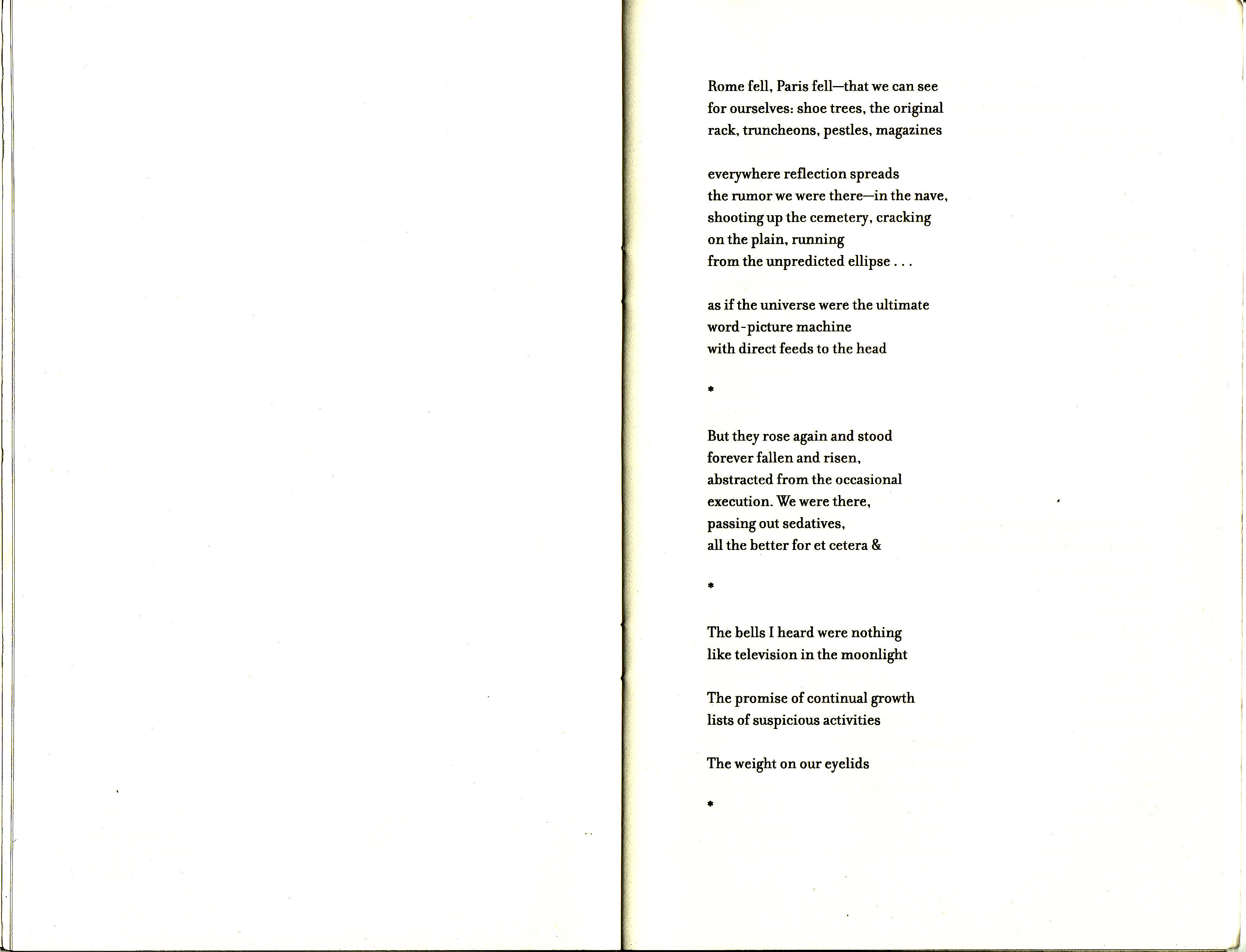 Rome fell, Paris fell—that we can see
for ourselves: shoe trees, the original
rack, truncheons, pestles, magazines

everywhere reflection spreads
the rumor we were there—in the nave,
shooting up the cemetery, cracking
on the plain, running
from the unpredicted ellipse . . .

as if the universe were the ultimate
word-picture machine
with direct feeds to the head

*

But they rose again and stood
forever fallen and risen,
abstracted from the occasional
execution. We were there,
passing out sedatives,
all the better for et cetera &

*

The bells I heard were nothing
like television in the moonlight

The promise of continual growth
lists of suspicious activities

The weight on our eyelids

*